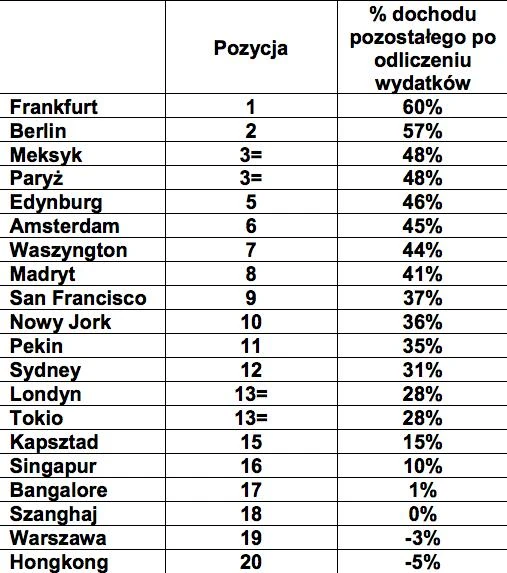 | | Pozycja | % dochodu pozostałego po odliczeniu wydatków |
|---|---|---|
| Frankfurt | 1 | 60% |
| Berlin | 2 | 57% |
| Meksyk | 3= | 48% |
| Paryż | 3= | 48% |
| Edynburg | 5 | 46% |
| Amsterdam | 6 | 45% |
| Waszyngton | 7 | 44% |
| Madryt | 8 | 41% |
| San Francisco | 9 | 37% |
| Nowy Jork | 10 | 36% |
| Pekin | 11 | 35% |
| Sydney | 12 | 31% |
| Londyn | 13= | 28% |
| Tokio | 13= | 28% |
| Kapsztad | 15 | 15% |
| Singapur | 16 | 10% |
| Bangalore | 17 | 1% |
| Szanghaj | 18 | 0% |
| Warszawa | 19 | -3% |
| Hongkong | 20 | -5% |